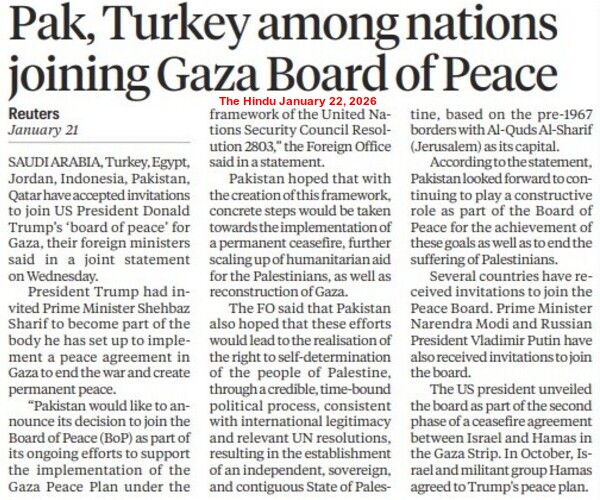 Pak, Turkey among nations joining Gaza Board of Peace

The Hindu January 22, 2026

Reuters
January 21

SAUDI ARABIA, Turkey, Egypt, Jordan, Indonesia, Pakistan, Qatar have accepted invitations to join US President Donald Trump's 'board of peace' for Gaza, their foreign ministers said in a joint statement on Wednesday.

President Trump had invited Prime Minister Shehbaz Sharif to become part of the body he has set up to implement a peace agreement in Gaza to end the war and create permanent peace.

"Pakistan would like to announce its decision to join the Board of Peace (BoP) as part of its ongoing efforts to support the implementation of the Gaza Peace Plan under the framework of the United Nations Security Council Resolution 2803," the Foreign Office said in a statement.

Pakistan hoped that with the creation of this framework, concrete steps would be taken towards the implementation of a permanent ceasefire, further scaling up of humanitarian aid for the Palestinians, as well as reconstruction of Gaza.

The FO said that Pakistan also hoped that these efforts would lead to the realisation of the right to self-determination of the people of Palestine, through a credible, time-bound political process, consistent with international legitimacy and relevant UN resolutions, resulting in the establishment of an independent, sovereign, and contiguous State of Palestine, based on the pre-1967 borders with Al-Quds Al-Sharif (Jerusalem) as its capital.

According to the statement, Pakistan looked forward to continuing to play a constructive role as part of the Board of Peace for the achievement of these goals as well as to end the suffering of Palestinians.

Several countries have received invitations to join the Peace Board. Prime Minister Narendra Modi and Russian President Vladimir Putin have also received invitations to join the board.

The US president unveiled the board as part of the second phase of a ceasefire agreement between Israel and Hamas in the Gaza Strip. In October, Israel and militant group Hamas agreed to Trump's peace plan.